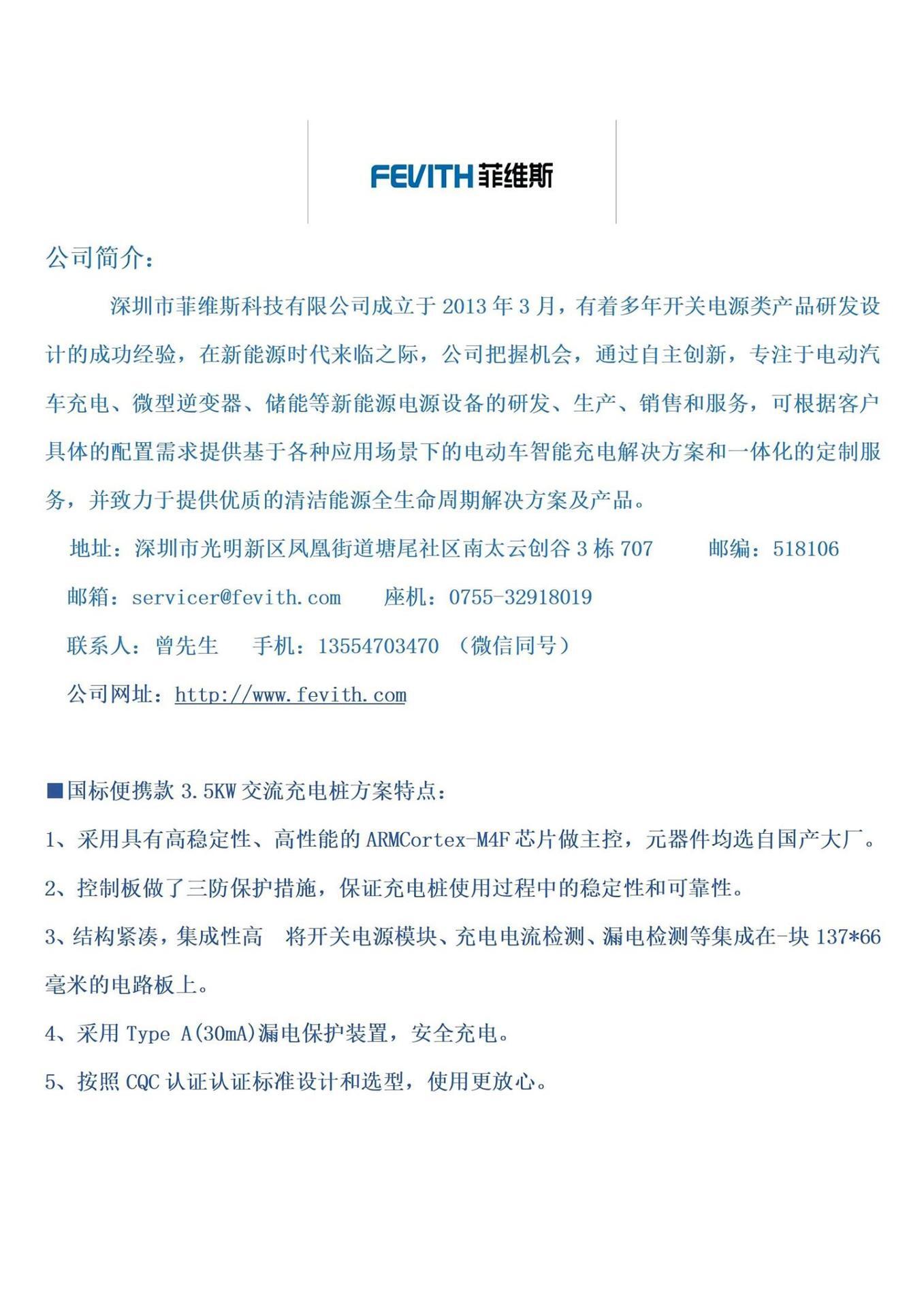 FEVITH 菲维斯

公司简介：

深圳市菲维斯科技有限公司成立于 2013 年 3 月，有着多年开关电源类产品研发设计的成功经验，在新能源时代来临之际，公司把握机会，通过自主创新，专注于电动汽车充电、微型逆变器、储能等新能源电源设备的研发、生产、销售和服务，可根据客户具体的配置需求提供基于各种应用场景下的电动车智能充电解决方案和一体化的定制服务，并致力于提供优质的清洁能源全生命周期解决方案及产品。

地址：深圳市光明新区凤凰街道塘尾社区南太云创谷 3 栋 707　　邮编：518106

邮箱：servicer@fevith.com　　座机：0755-32918019

联系人：曾先生　　手机：13554703470 （微信同号）

公司网址：http://www.fevith.com

■国标便携款 3.5KW 交流充电桩方案特点：

1、采用具有高稳定性、高性能的 ARMCortex-M4F 芯片做主控，元器件均选自国产大厂。

2、控制板做了三防保护措施，保证充电桩使用过程中的稳定性和可靠性。

3、结构紧凑，集成性高　将开关电源模块、充电电流检测、漏电检测等集成在-块 137*66 毫米的电路板上。

4、采用 Type A(30mA)漏电保护装置，安全充电。

5、按照 CQC 认证认证标准设计和选型，使用更放心。